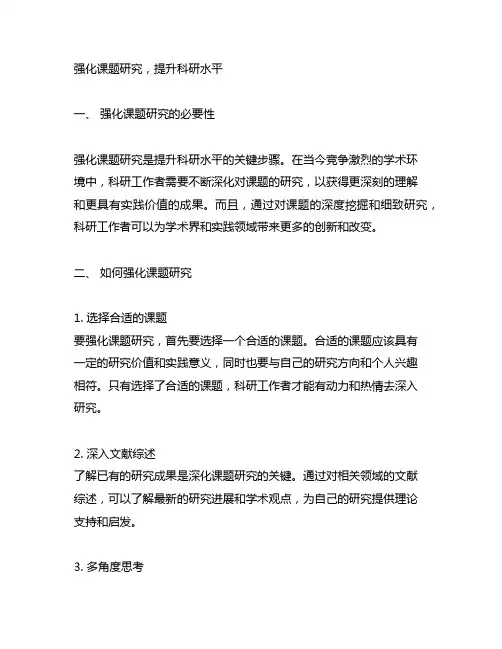 强化课题研究，提升科研水平

一、 强化课题研究的必要性

强化课题研究是提升科研水平的关键步骤。在当今竞争激烈的学术环境中，科研工作者需要不断深化对课题的研究，以获得更深刻的理解和更具有实践价值的成果。而且，通过对课题的深度挖掘和细致研究，科研工作者可以为学术界和实践领域带来更多的创新和改变。

二、 如何强化课题研究

1. 选择合适的课题
要强化课题研究，首先要选择一个合适的课题。合适的课题应该具有一定的研究价值和实践意义，同时也要与自己的研究方向和个人兴趣相符。只有选择了合适的课题，科研工作者才能有动力和热情去深入研究。

2. 深入文献综述
了解已有的研究成果是深化课题研究的关键。通过对相关领域的文献综述，可以了解最新的研究进展和学术观点，为自己的研究提供理论支持和启发。

3. 多角度思考